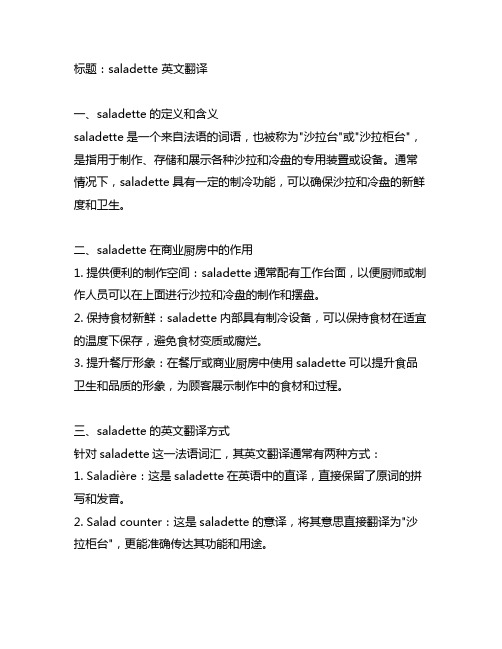 标题：saladette 英文翻译

一、saladette 的定义和含义
saladette 是一个来自法语的词语，也被称为"沙拉台"或"沙拉柜台"，是指用于制作、存储和展示各种沙拉和冷盘的专用装置或设备。通常情况下，saladette 具有一定的制冷功能，可以确保沙拉和冷盘的新鲜度和卫生。

二、saladette 在商业厨房中的作用
1. 提供便利的制作空间：saladette 通常配有工作台面，以便厨师或制作人员可以在上面进行沙拉和冷盘的制作和摆盘。
2. 保持食材新鲜：saladette 内部具有制冷设备，可以保持食材在适宜的温度下保存，避免食材变质或腐烂。
3. 提升餐厅形象：在餐厅或商业厨房中使用 saladette 可以提升食品卫生和品质的形象，为顾客展示制作中的食材和过程。

三、saladette 的英文翻译方式
针对 saladette 这一法语词汇，其英文翻译通常有两种方式：
1. Saladière：这是 saladette 在英语中的直译，直接保留了原词的拼写和发音。
2. Salad counter：这是 saladette 的意译，将其意思直接翻译为"沙拉柜台"，更能准确传达其功能和用途。